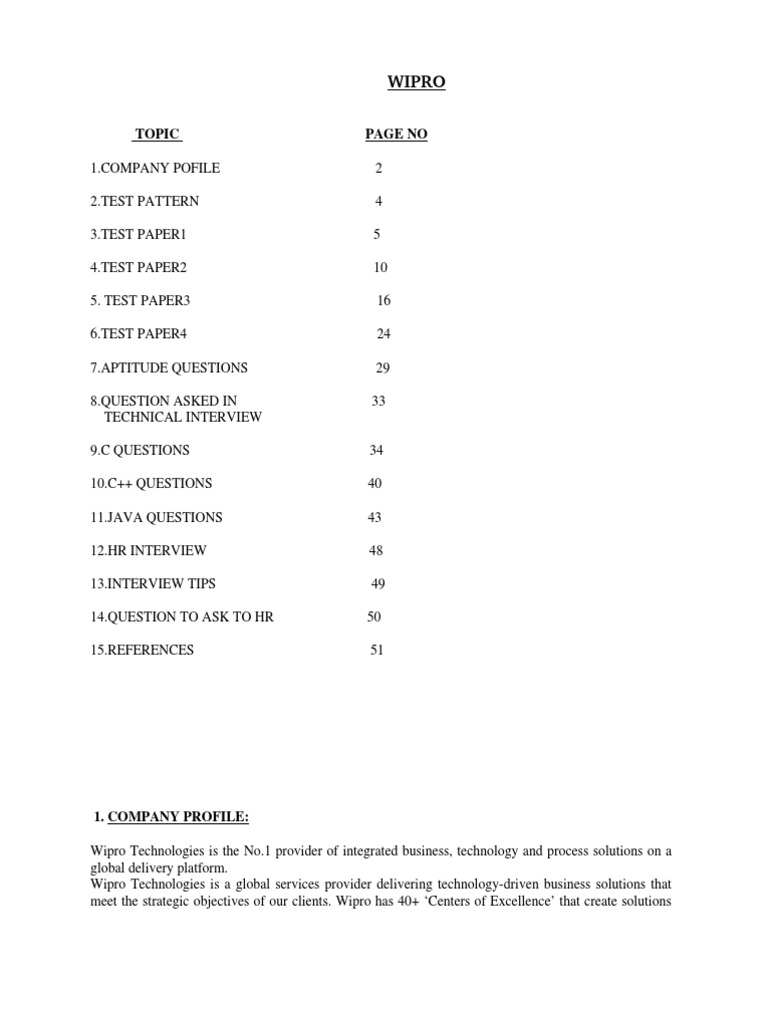 WIPRO

| TOPIC | PAGE NO |
|---|---|
| 1.COMPANY POFILE | 2 |
| 2.TEST PATTERN | 4 |
| 3.TEST PAPER1 | 5 |
| 4.TEST PAPER2 | 10 |
| 5. TEST PAPER3 | 16 |
| 6.TEST PAPER4 | 24 |
| 7.APTITUDE QUESTIONS | 29 |
| 8.QUESTION ASKED IN TECHNICAL INTERVIEW | 33 |
| 9.C QUESTIONS | 34 |
| 10.C++ QUESTIONS | 40 |
| 11.JAVA QUESTIONS | 43 |
| 12.HR INTERVIEW | 48 |
| 13.INTERVIEW TIPS | 49 |
| 14.QUESTION TO ASK TO HR | 50 |
| 15.REFERENCES | 51 |

1. COMPANY PROFILE:

Wipro Technologies is the No.1 provider of integrated business, technology and process solutions on a global delivery platform.
Wipro Technologies is a global services provider delivering technology-driven business solutions that meet the strategic objectives of our clients. Wipro has 40+ 'Centers of Excellence' that create solutions